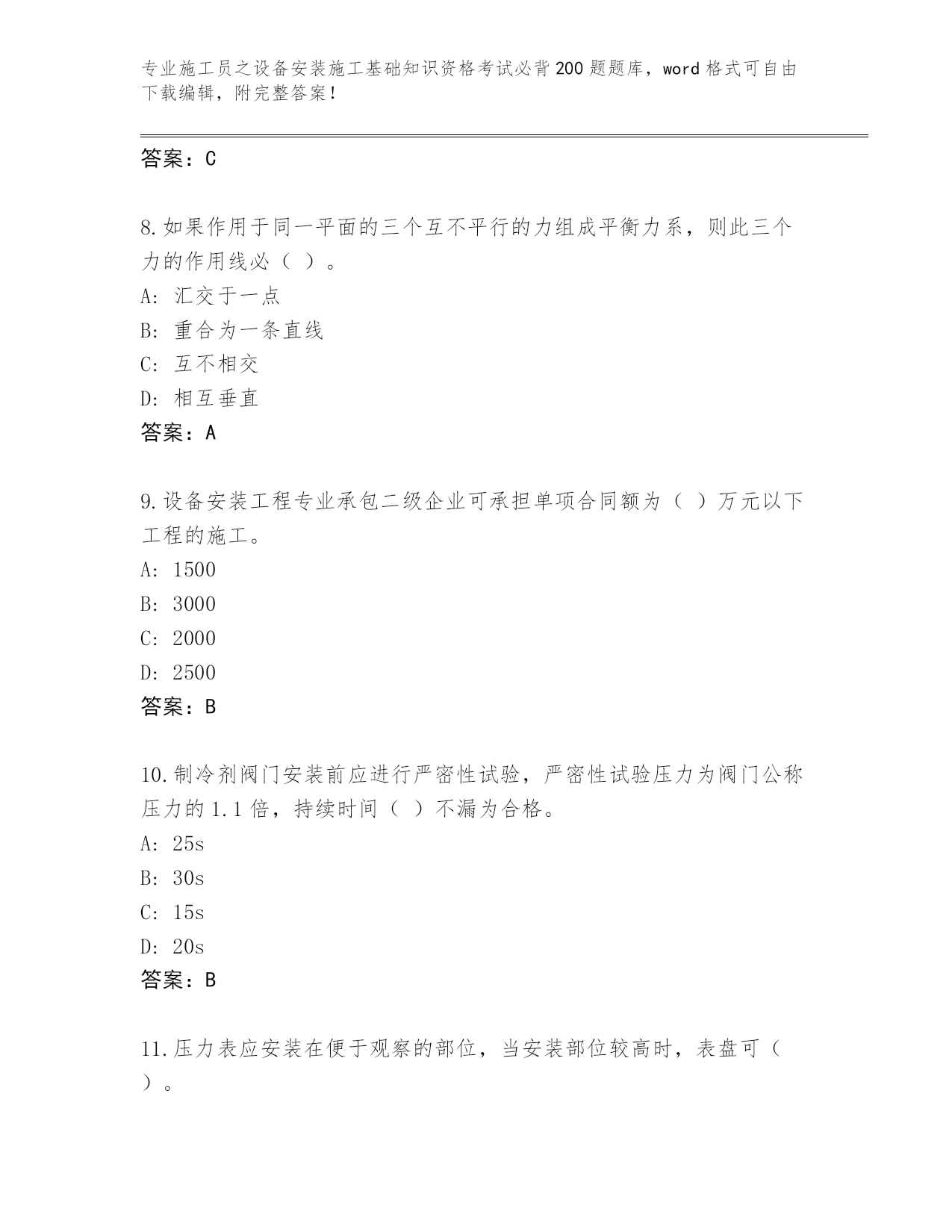 专业施工员之设备安装施工基础知识资格考试必背200题题库，word格式可自由下载编辑，附完整答案！

答案：C

8.如果作用于同一平面的三个互不平行的力组成平衡力系，则此三个力的作用线必（ ）。
A: 汇交于一点
B: 重合为一条直线
C: 互不相交
D: 相互垂直
答案：A

9.设备安装工程专业承包二级企业可承担单项合同额为（ ）万元以下工程的施工。
A: 1500
B: 3000
C: 2000
D: 2500
答案：B

10.制冷剂阀门安装前应进行严密性试验，严密性试验压力为阀门公称压力的1.1倍，持续时间（ ）不漏为合格。
A: 25s
B: 30s
C: 15s
D: 20s
答案：B

11.压力表应安装在便于观察的部位，当安装部位较高时，表盘可（ ）。